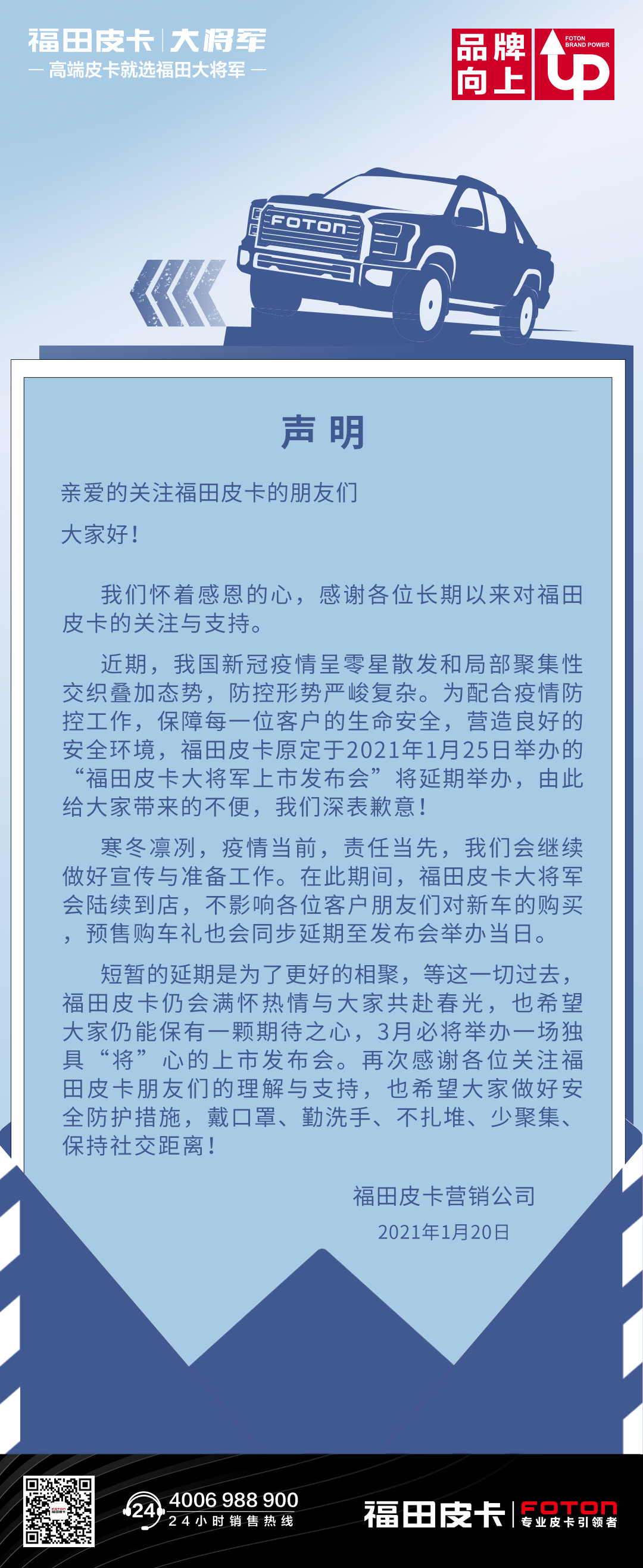 福田皮卡 | 大将军
— 高端皮卡就选福田大将军 —

品牌向上 FOTON BRAND POWER UP

FOTON

声 明

亲爱的关注福田皮卡的朋友们

大家好！

我们怀着感恩的心，感谢各位长期以来对福田皮卡的关注与支持。

近期，我国新冠疫情呈零星散发和局部聚集性交织叠加态势，防控形势严峻复杂。为配合疫情防控工作，保障每一位客户的生命安全，营造良好的安全环境，福田皮卡原定于2021年1月25日举办的“福田皮卡大将军上市发布会”将延期举办，由此给大家带来的不便，我们深表歉意！

寒冬凛冽，疫情当前，责任当先，我们会继续做好宣传与准备工作。在此期间，福田皮卡大将军会陆续到店，不影响各位客户朋友们对新车的购买，预售购车礼也会同步延期至发布会举办当日。

短暂的延期是为了更好的相聚，等这一切过去，福田皮卡仍会满怀热情与大家共赴春光，也希望大家仍能保有一颗期待之心，3月必将举办一场独具“将”心的上市发布会。再次感谢各位关注福田皮卡朋友们的理解与支持，也希望大家做好安全防护措施，戴口罩、勤洗手、不扎堆、少聚集、保持社交距离！

福田皮卡营销公司
2021年1月20日

24 4006 988 900
24小时销售热线

福田皮卡 | FOTON
专业皮卡引领者